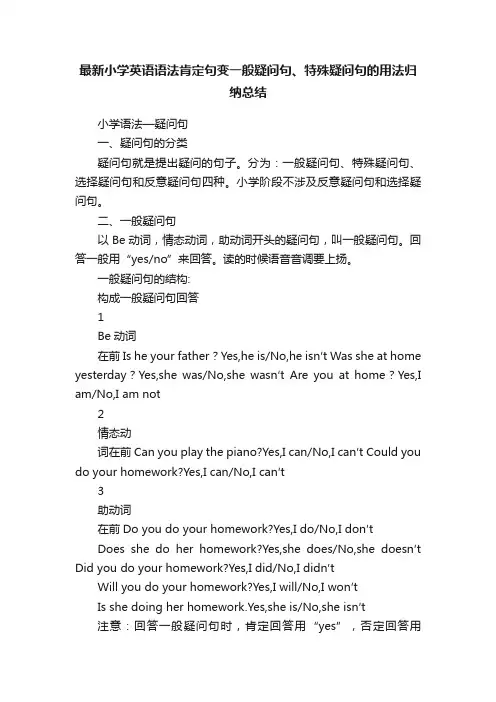 最新小学英语语法肯定句变一般疑问句、特殊疑问句的用法归纳总结

小学语法—疑问句

一、疑问句的分类

疑问句就是提出疑问的句子。分为：一般疑问句、特殊疑问句、选择疑问句和反意疑问句四种。小学阶段不涉及反意疑问句和选择疑问句。

二、一般疑问句

以 Be 动词，情态动词，助动词开头的疑问句，叫一般疑问句。回答一般用“yes/no”来回答。读的时候语音音调要上扬。

一般疑问句的结构:

构成一般疑问句回答

1

Be 动词

在前 Is he your father ? Yes,he is/No,he isn't Was she at home yesterday ? Yes,she was/No,she wasn't Are you at home ? Yes,I am/No,I am not

2

情态动

词在前 Can you play the piano?Yes,I can/No,I can't Could you do your homework?Yes,I can/No,I can't

3

助动词

在前 Do you do your homework?Yes,I do/No,I don't

Does she do her homework?Yes,she does/No,she doesn't Did you do your homework?Yes,I did/No,I didn't

Will you do your homework?Yes,I will/No,I won't

Is she doing her homework.Yes,she is/No,she isn't

注意：回答一般疑问句时，肯定回答用“yes”，否定回答用